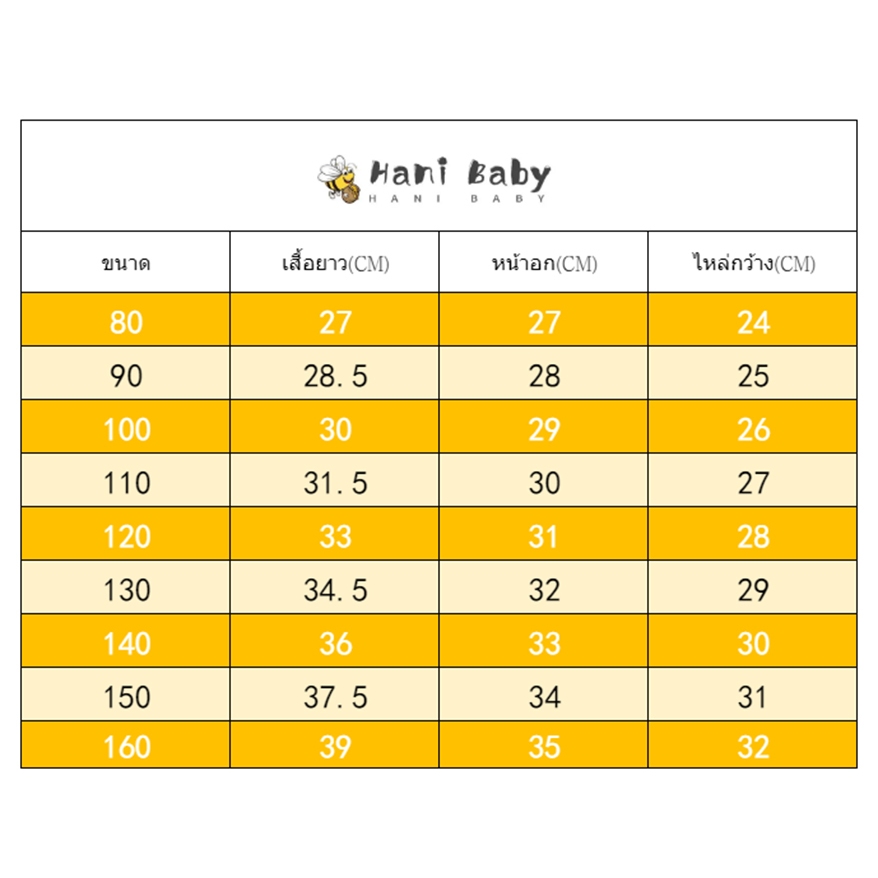 Hani Baby
HANI BABY

| ขนาด | เสื้อยาว(CM) | หน้าอก(CM) | ไหล่กว้าง(CM) |
|---|---|---|---|
| 80 | 27 | 27 | 24 |
| 90 | 28.5 | 28 | 25 |
| 100 | 30 | 29 | 26 |
| 110 | 31.5 | 30 | 27 |
| 120 | 33 | 31 | 28 |
| 130 | 34.5 | 32 | 29 |
| 140 | 36 | 33 | 30 |
| 150 | 37.5 | 34 | 31 |
| 160 | 39 | 35 | 32 |